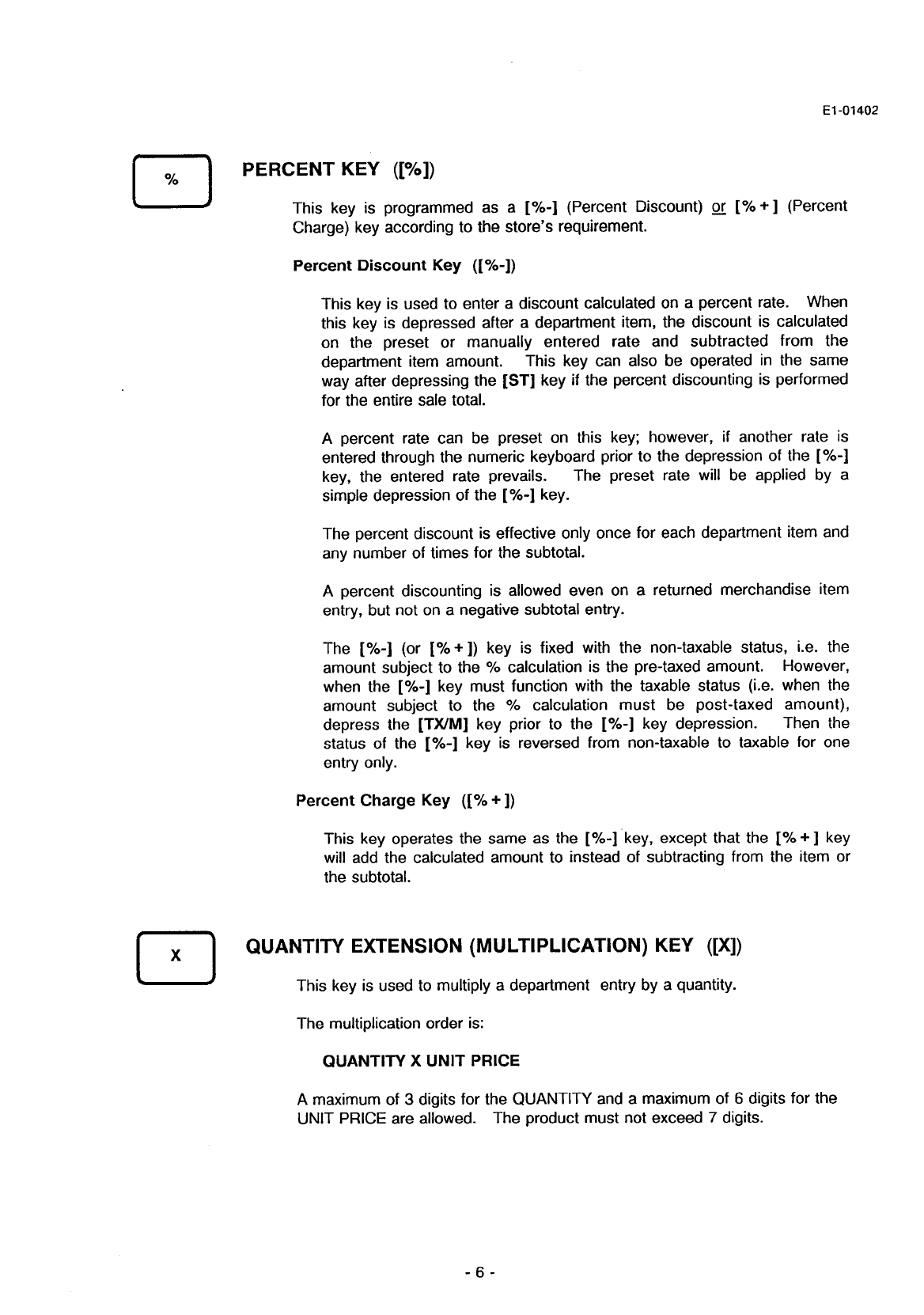 E1-01402

%

PERCENT KEY ([%])

This key is programmed as a [%-] (Percent Discount) or [%+] (Percent Charge) key according to the store's requirement.

Percent Discount Key ([%-])

This key is used to enter a discount calculated on a percent rate. When this key is depressed after a department item, the discount is calculated on the preset or manually entered rate and subtracted from the department item amount. This key can also be operated in the same way after depressing the [ST] key if the percent discounting is performed for the entire sale total.

A percent rate can be preset on this key; however, if another rate is entered through the numeric keyboard prior to the depression of the [%-] key, the entered rate prevails. The preset rate will be applied by a simple depression of the [%-] key.

The percent discount is effective only once for each department item and any number of times for the subtotal.

A percent discounting is allowed even on a returned merchandise item entry, but not on a negative subtotal entry.

The [%-] (or [%+]) key is fixed with the non-taxable status, i.e. the amount subject to the % calculation is the pre-taxed amount. However, when the [%-] key must function with the taxable status (i.e. when the amount subject to the % calculation must be post-taxed amount), depress the [TX/M] key prior to the [%-] key depression. Then the status of the [%-] key is reversed from non-taxable to taxable for one entry only.

Percent Charge Key ([%+])

This key operates the same as the [%-] key, except that the [%+] key will add the calculated amount to instead of subtracting from the item or the subtotal.

X

QUANTITY EXTENSION (MULTIPLICATION) KEY ([X])

This key is used to multiply a department entry by a quantity.

The multiplication order is:

QUANTITY X UNIT PRICE

A maximum of 3 digits for the QUANTITY and a maximum of 6 digits for the UNIT PRICE are allowed. The product must not exceed 7 digits.

- 6 -